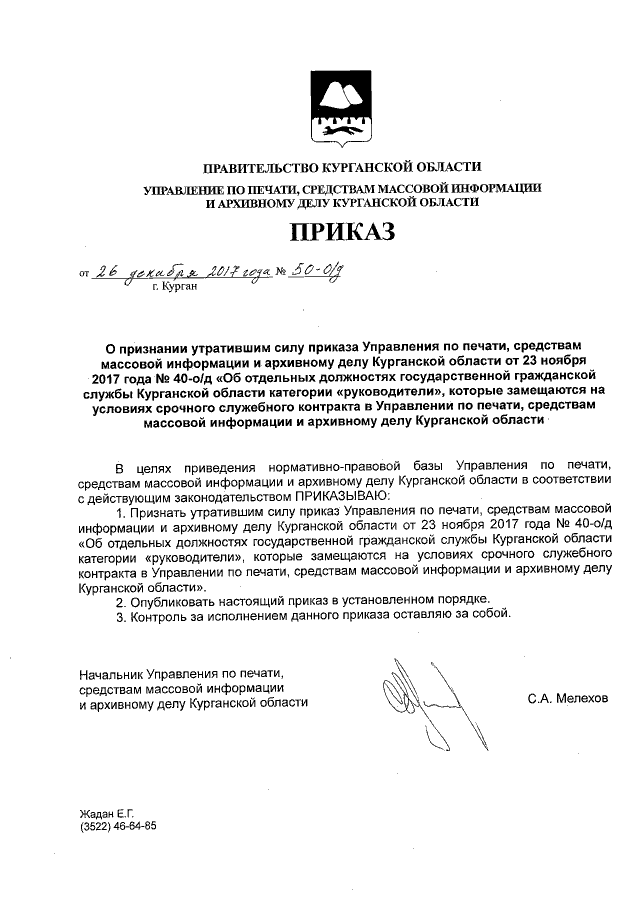 ПРАВИТЕЛЬСТВО КУРГАНСКОЙ ОБЛАСТИ

УПРАВЛЕНИЕ ПО ПЕЧАТИ, СРЕДСТВАМ МАССОВОЙ ИНФОРМАЦИИ И АРХИВНОМУ ДЕЛУ КУРГАНСКОЙ ОБЛАСТИ

ПРИКАЗ

от 26 декабря 2017 года № 50-о/д
г. Курган

О признании утратившим силу приказа Управления по печати, средствам массовой информации и архивному делу Курганской области от 23 ноября 2017 года № 40-о/д «Об отдельных должностях государственной гражданской службы Курганской области категории «руководители», которые замещаются на условиях срочного служебного контракта в Управлении по печати, средствам массовой информации и архивному делу Курганской области

В целях приведения нормативно-правовой базы Управления по печати, средствам массовой информации и архивному делу Курганской области в соответствии с действующим законодательством ПРИКАЗЫВАЮ:

1. Признать утратившим силу приказ Управления по печати, средствам массовой информации и архивному делу Курганской области от 23 ноября 2017 года № 40-о/д «Об отдельных должностях государственной гражданской службы Курганской области категории «руководители», которые замещаются на условиях срочного служебного контракта в Управлении по печати, средствам массовой информации и архивному делу Курганской области».

2. Опубликовать настоящий приказ в установленном порядке.

3. Контроль за исполнением данного приказа оставляю за собой.

Начальник Управления по печати, средствам массовой информации и архивному делу Курганской области

С.А. Мелехов

Жадан Е.Г.
(3522) 46-64-85